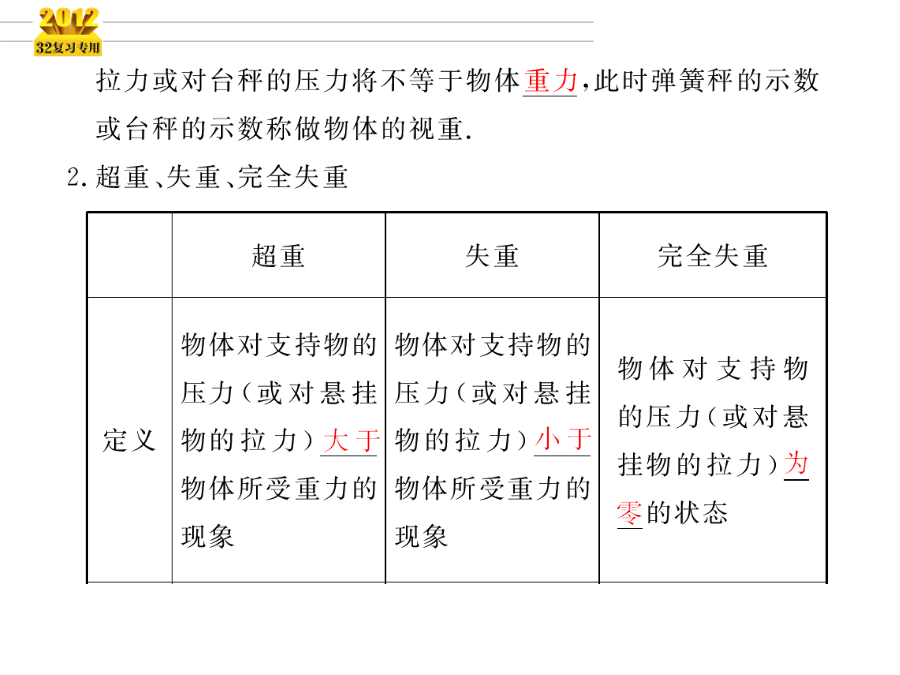 2012
32复习专用

拉力或对台秤的压力将不等于物体重力，此时弹簧秤的示数或台秤的示数称做物体的视重.

2.超重、失重、完全失重

| | 超重 | 失重 | 完全失重 |
|---|---|---|---|
| 定义 | 物体对支持物的压力（或对悬挂物的拉力）大于物体所受重力的现象 | 物体对支持物的压力（或对悬挂物的拉力）小于物体所受重力的现象 | 物体对支持物的压力（或对悬挂物的拉力）为零的状态 |